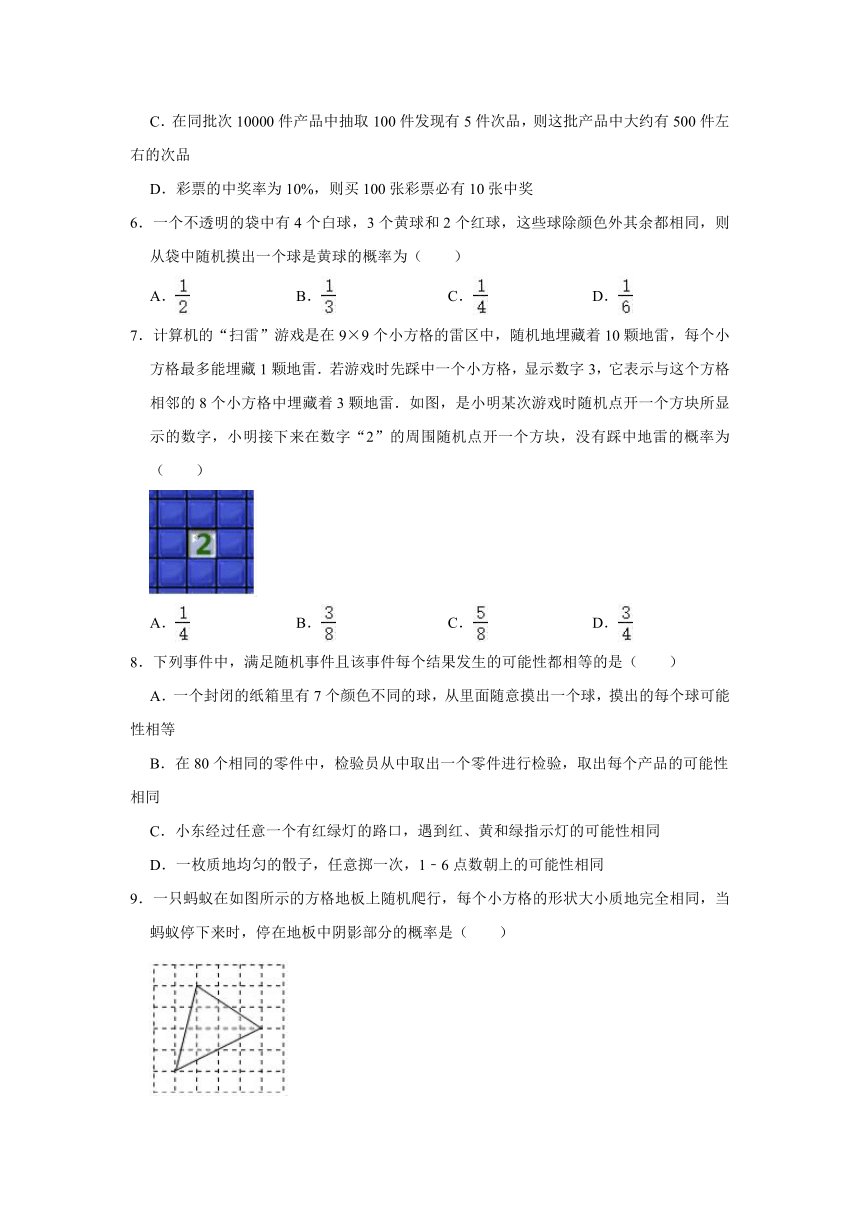 C．在同批次 10000 件产品中抽取 100 件发现有 5 件次品，则这批产品中大约有 500 件左右的次品

D．彩票的中奖率为 10%，则买 100 张彩票必有 10 张中奖

6．一个不透明的袋中有 4 个白球，3 个黄球和 2 个红球，这些球除颜色外其余都相同，则从袋中随机摸出一个球是黄球的概率为（　　）

A．$\frac{1}{2}$　　B．$\frac{1}{3}$　　C．$\frac{1}{4}$　　D．$\frac{1}{6}$

7．计算机的“扫雷”游戏是在 9×9 个小方格的雷区中，随机地埋藏着 10 颗地雷，每个小方格最多能埋藏 1 颗地雷．若游戏时先踩中一个小方格，显示数字 3，它表示与这个方格相邻的 8 个小方格中埋藏着 3 颗地雷．如图，是小明某次游戏时随机点开一个方块所显示的数字，小明接下来在数字“2”的周围随机点开一个方块，没有踩中地雷的概率为（　　）

2

A．$\frac{1}{4}$　　B．$\frac{3}{8}$　　C．$\frac{5}{8}$　　D．$\frac{3}{4}$

8．下列事件中，满足随机事件且该事件每个结果发生的可能性都相等的是（　　）

A．一个封闭的纸箱里有 7 个颜色不同的球，从里面随意摸出一个球，摸出的每个球可能性相等

B．在 80 个相同的零件中，检验员从中取出一个零件进行检验，取出每个产品的可能性相同

C．小东经过任意一个有红绿灯的路口，遇到红、黄和绿指示灯的可能性相同

D．一枚质地均匀的骰子，任意掷一次，1﹣6 点数朝上的可能性相同

9．一只蚂蚁在如图所示的方格地板上随机爬行，每个小方格的形状大小质地完全相同，当蚂蚁停下来时，停在地板中阴影部分的概率是（　　）